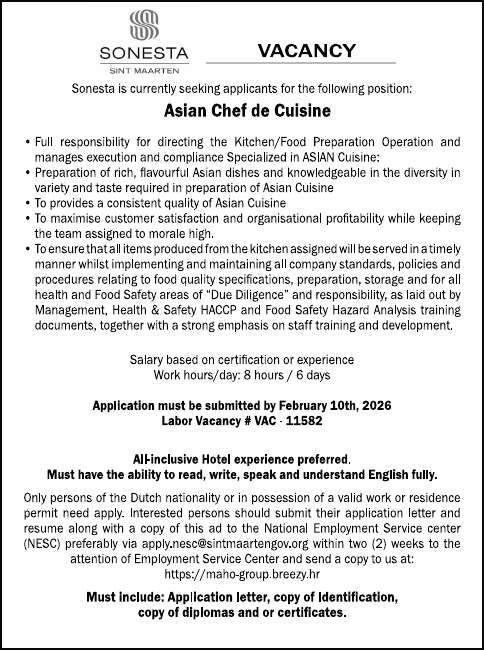 SONESTA
SINT MAARTEN

VACANCY

Sonesta is currently seeking applicants for the following position:

Asian Chef de Cuisine

• Full responsibility for directing the Kitchen/Food Preparation Operation and manages execution and compliance Specialized in ASIAN Cuisine:
• Preparation of rich, flavourful Asian dishes and knowledgeable in the diversity in variety and taste required in preparation of Asian Cuisine
• To provides a consistent quality of Asian Cuisine
• To maximise customer satisfaction and organisational profitability while keeping the team assigned to morale high.
• To ensure that all items produced from the kitchen assigned will be served in a timely manner whilst implementing and maintaining all company standards, policies and procedures relating to food quality specifications, preparation, storage and for all health and Food Safety areas of "Due Diligence" and responsibility, as laid out by Management, Health & Safety HACCP and Food Safety Hazard Analysis training documents, together with a strong emphasis on staff training and development.

Salary based on certification or experience
Work hours/day: 8 hours / 6 days

Application must be submitted by February 10th, 2026
Labor Vacancy # VAC - 11582

All-inclusive Hotel experience preferred.
Must have the ability to read, write, speak and understand English fully.

Only persons of the Dutch nationality or in possession of a valid work or residence permit need apply. Interested persons should submit their application letter and resume along with a copy of this ad to the National Employment Service center (NESC) preferably via apply.nesc@sintmaartengov.org within two (2) weeks to the attention of Employment Service Center and send a copy to us at: https://maho-group.breezy.hr

Must include: Application letter, copy of identification, copy of diplomas and or certificates.